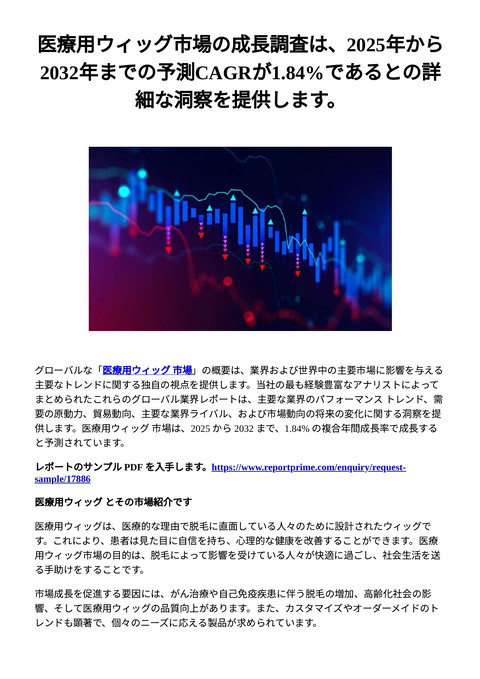 医療用ウィッグ市場の成長調査は、2025年から2032年までの予測CAGRが1.84%であるとの詳細な洞察を提供します。

グローバルな「医療用ウィッグ 市場」の概要は、業界および世界中の主要市場に影響を与える主要なトレンドに関する独自の視点を提供します。当社の最も経験豊富なアナリストによってまとめられたこれらのグローバル業界レポートは、主要な業界のパフォーマンス トレンド、需要の原動力、貿易動向、主要な業界ライバル、および市場動向の将来の変化に関する洞察を提供します。医療用ウィッグ 市場は、2025 から 2032 まで、1.84% の複合年間成長率で成長すると予測されています。

レポートのサンプル PDF を入手します。https://www.reportprime.com/enquiry/request-sample/17886

医療用ウィッグ とその市場紹介です

医療用ウィッグは、医療的な理由で脱毛に直面している人々のために設計されたウィッグです。これにより、患者は見た目に自信を持ち、心理的な健康を改善することができます。医療用ウィッグ市場の目的は、脱毛によって影響を受けている人々が快適に過ごし、社会生活を送る手助けをすることです。

市場成長を促進する要因には、がん治療や自己免疫疾患に伴う脱毛の増加、高齢化社会の影響、そして医療用ウィッグの品質向上があります。また、カスタマイズやオーダーメイドのトレンドも顕著で、個々のニーズに応える製品が求められています。